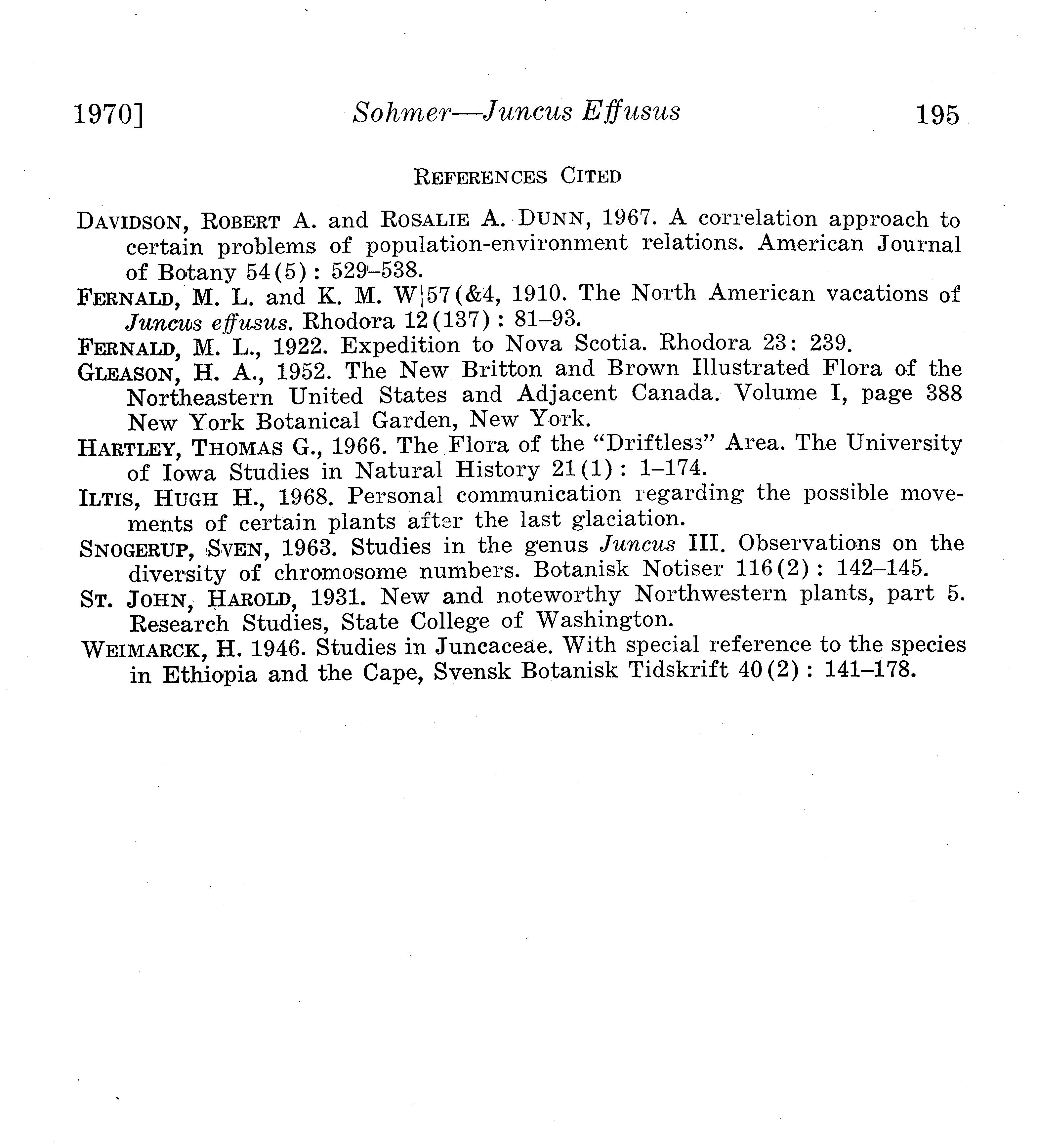 1970] Sohmer—Juncus Effusus 195

REFERENCES CITED

DAVIDSON, ROBERT A. and ROSALIE A. DUNN, 1967. A correlation approach to certain problems of population-environment relations. American Journal of Botany 54(5): 529–538.

FERNALD, M. L. and K. M. W|57(&4, 1910. The North American vacations of Juncus effusus. Rhodora 12(137): 81–93.

FERNALD, M. L., 1922. Expedition to Nova Scotia. Rhodora 23: 239.

GLEASON, H. A., 1952. The New Britton and Brown Illustrated Flora of the Northeastern United States and Adjacent Canada. Volume I, page 388 New York Botanical Garden, New York.

HARTLEY, THOMAS G., 1966. The Flora of the "Driftless" Area. The University of Iowa Studies in Natural History 21(1): 1–174.

ILTIS, HUGH H., 1968. Personal communication regarding the possible movements of certain plants after the last glaciation.

SNOGERUP, SVEN, 1963. Studies in the genus Juncus III. Observations on the diversity of chromosome numbers. Botanisk Notiser 116(2): 142–145.

ST. JOHN, HAROLD, 1931. New and noteworthy Northwestern plants, part 5. Research Studies, State College of Washington.

WEIMARCK, H. 1946. Studies in Juncaceae. With special reference to the species in Ethiopia and the Cape, Svensk Botanisk Tidskrift 40(2): 141–178.